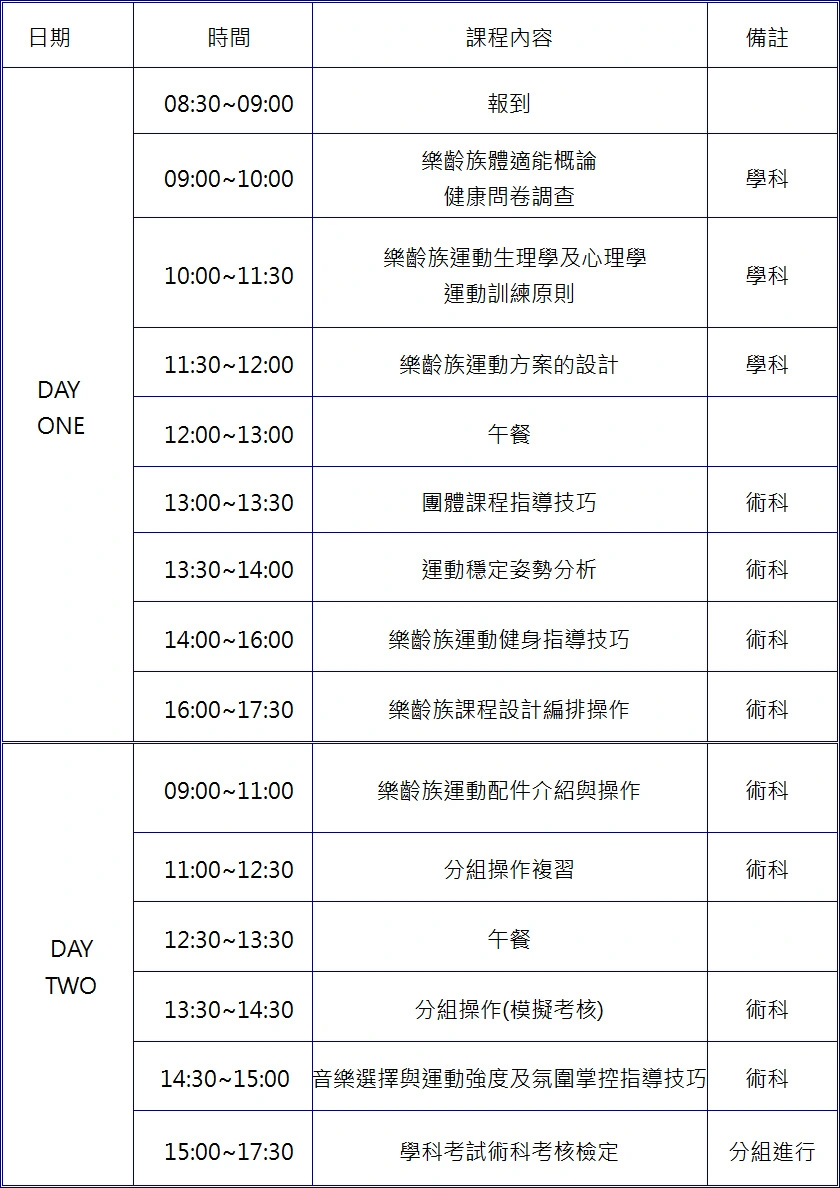 | 日期 | 時間 | 課程內容 | 備註 |
|---|---|---|---|
| DAY ONE | 08:30~09:00 | 報到 | |
| | 09:00~10:00 | 樂齡族體適能概論 健康問卷調查 | 學科 |
| | 10:00~11:30 | 樂齡族運動生理學及心理學 運動訓練原則 | 學科 |
| | 11:30~12:00 | 樂齡族運動方案的設計 | 學科 |
| | 12:00~13:00 | 午餐 | |
| | 13:00~13:30 | 團體課程指導技巧 | 術科 |
| | 13:30~14:00 | 運動穩定姿勢分析 | 術科 |
| | 14:00~16:00 | 樂齡族運動健身指導技巧 | 術科 |
| | 16:00~17:30 | 樂齡族課程設計編排操作 | 術科 |
| DAY TWO | 09:00~11:00 | 樂齡族運動配件介紹與操作 | 術科 |
| | 11:00~12:30 | 分組操作複習 | 術科 |
| | 12:30~13:30 | 午餐 | |
| | 13:30~14:30 | 分組操作(模擬考核) | 術科 |
| | 14:30~15:00 | 音樂選擇與運動強度及氛圍掌控指導技巧 | 術科 |
| | 15:00~17:30 | 學科考試術科考核檢定 | 分組進行 |